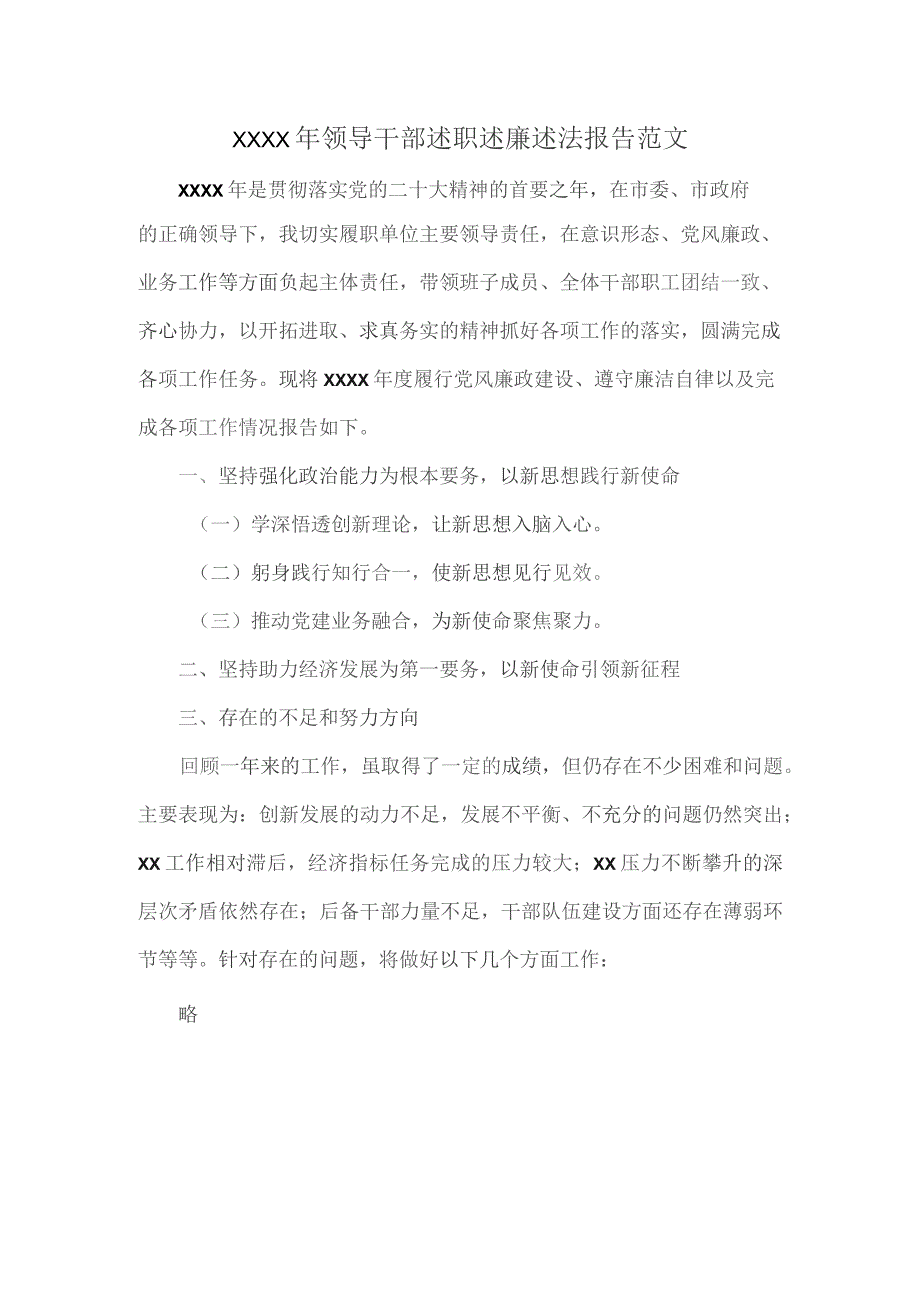 XXXX年领导干部述职述廉述法报告范文

XXXX年是贯彻落实党的二十大精神的首要之年，在市委、市政府的正确领导下，我切实履职单位主要领导责任，在意识形态、党风廉政、业务工作等方面负起主体责任，带领班子成员、全体干部职工团结一致、齐心协力，以开拓进取、求真务实的精神抓好各项工作的落实，圆满完成各项工作任务。现将XXXX年度履行党风廉政建设、遵守廉洁自律以及完成各项工作情况报告如下。

一、坚持强化政治能力为根本要务，以新思想践行新使命

（一）学深悟透创新理论，让新思想入脑入心。

（二）躬身践行知行合一，使新思想见行见效。

（三）推动党建业务融合，为新使命聚焦聚力。

二、坚持助力经济发展为第一要务，以新使命引领新征程

三、存在的不足和努力方向

回顾一年来的工作，虽取得了一定的成绩，但仍存在不少困难和问题。主要表现为：创新发展的动力不足，发展不平衡、不充分的问题仍然突出；XX工作相对滞后，经济指标任务完成的压力较大；XX压力不断攀升的深层次矛盾依然存在；后备干部力量不足，干部队伍建设方面还存在薄弱环节等等。针对存在的问题，将做好以下几个方面工作：

略